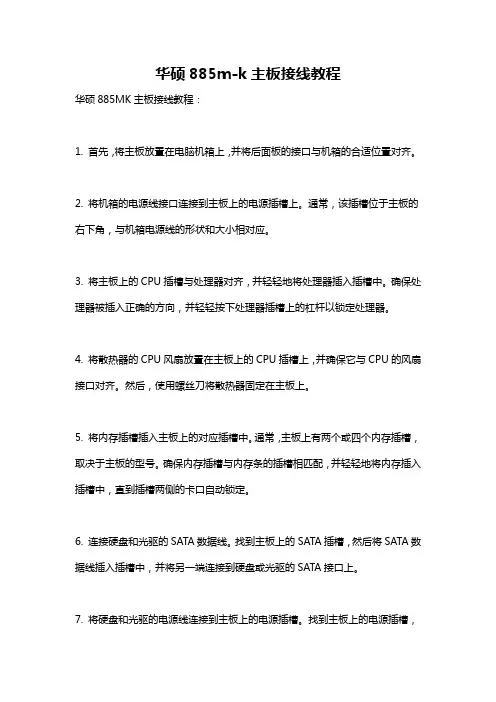 华硕 885m-k 主板接线教程

华硕 885MK 主板接线教程：

1. 首先，将主板放置在电脑机箱上，并将后面板的接口与机箱的合适位置对齐。

2. 将机箱的电源线接口连接到主板上的电源插槽上。通常，该插槽位于主板的右下角，与机箱电源线的形状和大小相对应。

3. 将主板上的 CPU 插槽与处理器对齐，并轻轻地将处理器插入插槽中。确保处理器被插入正确的方向，并轻轻按下处理器插槽上的杠杆以锁定处理器。

4. 将散热器的 CPU 风扇放置在主板上的 CPU 插槽上，并确保它与 CPU 的风扇接口对齐。然后，使用螺丝刀将散热器固定在主板上。

5. 将内存插槽插入主板上的对应插槽中。通常，主板上有两个或四个内存插槽，取决于主板的型号。确保内存插槽与内存条的插槽相匹配，并轻轻地将内存插入插槽中，直到插槽两侧的卡口自动锁定。

6. 连接硬盘和光驱的 SATA 数据线。找到主板上的 SATA 插槽，然后将 SATA 数据线插入插槽中，并将另一端连接到硬盘或光驱的 SATA 接口上。

7. 将硬盘和光驱的电源线连接到主板上的电源插槽。找到主板上的电源插槽，